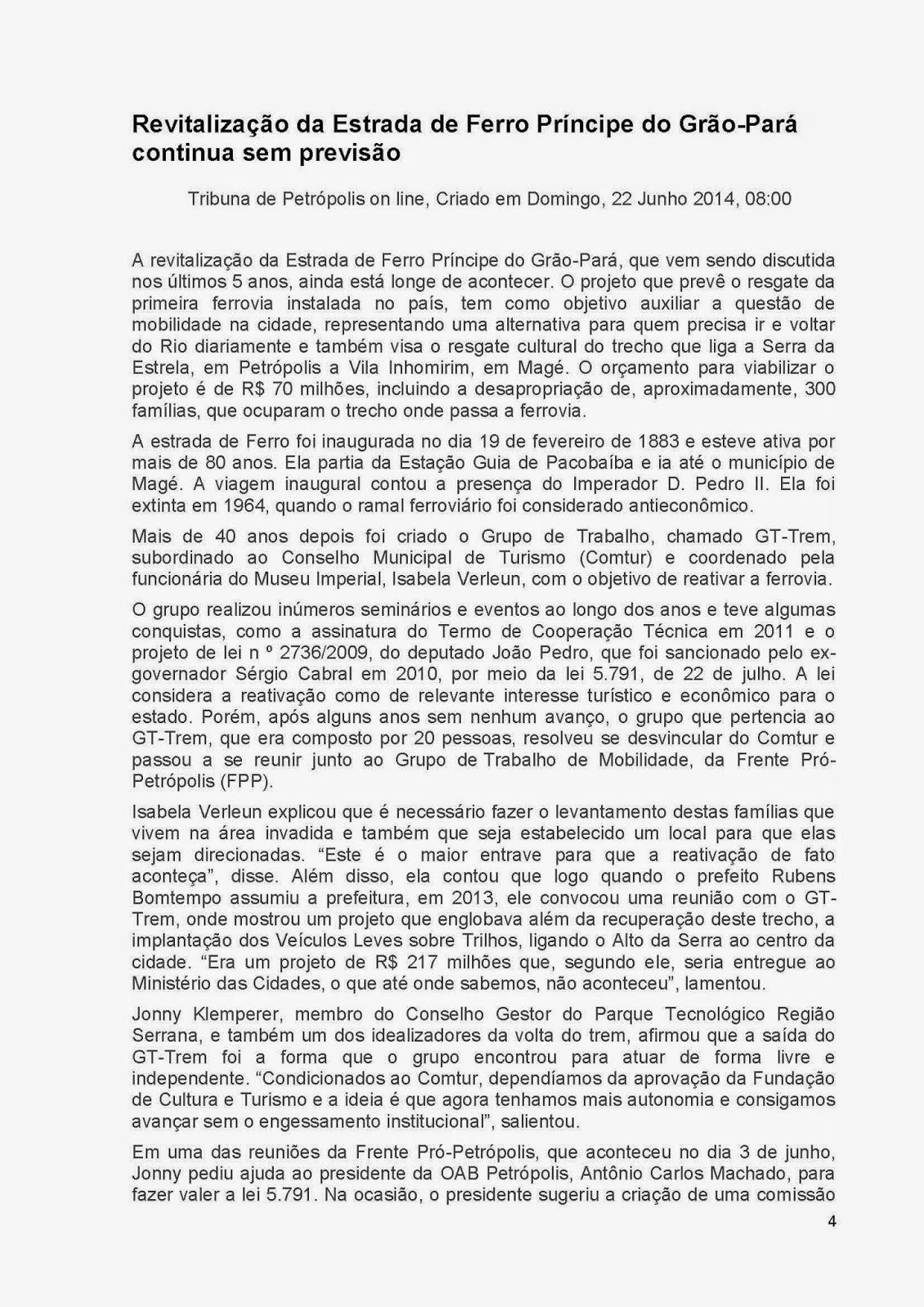 Revitalização da Estrada de Ferro Príncipe do Grão-Pará continua sem previsão

Tribuna de Petrópolis on line, Criado em Domingo, 22 Junho 2014, 08:00

A revitalização da Estrada de Ferro Príncipe do Grão-Pará, que vem sendo discutida nos últimos 5 anos, ainda está longe de acontecer. O projeto que prevê o resgate da primeira ferrovia instalada no país, tem como objetivo auxiliar a questão de mobilidade na cidade, representando uma alternativa para quem precisa ir e voltar do Rio diariamente e também visa o resgate cultural do trecho que liga a Serra da Estrela, em Petrópolis a Vila Inhomirim, em Magé. O orçamento para viabilizar o projeto é de R$ 70 milhões, incluindo a desapropriação de, aproximadamente, 300 famílias, que ocuparam o trecho onde passa a ferrovia.

A estrada de Ferro foi inaugurada no dia 19 de fevereiro de 1883 e esteve ativa por mais de 80 anos. Ela partia da Estação Guia de Pacobaíba e ia até o município de Magé. A viagem inaugural contou a presença do Imperador D. Pedro II. Ela foi extinta em 1964, quando o ramal ferroviário foi considerado antieconômico.

Mais de 40 anos depois foi criado o Grupo de Trabalho, chamado GT-Trem, subordinado ao Conselho Municipal de Turismo (Comtur) e coordenado pela funcionária do Museu Imperial, Isabela Verleun, com o objetivo de reativar a ferrovia.

O grupo realizou inúmeros seminários e eventos ao longo dos anos e teve algumas conquistas, como a assinatura do Termo de Cooperação Técnica em 2011 e o projeto de lei n º 2736/2009, do deputado João Pedro, que foi sancionado pelo ex-governador Sérgio Cabral em 2010, por meio da lei 5.791, de 22 de julho. A lei considera a reativação como de relevante interesse turístico e econômico para o estado. Porém, após alguns anos sem nenhum avanço, o grupo que pertencia ao GT-Trem, que era composto por 20 pessoas, resolveu se desvincular do Comtur e passou a se reunir junto ao Grupo de Trabalho de Mobilidade, da Frente Pró-Petrópolis (FPP).

Isabela Verleun explicou que é necessário fazer o levantamento destas famílias que vivem na área invadida e também que seja estabelecido um local para que elas sejam direcionadas. “Este é o maior entrave para que a reativação de fato aconteça”, disse. Além disso, ela contou que logo quando o prefeito Rubens Bomtempo assumiu a prefeitura, em 2013, ele convocou uma reunião com o GT-Trem, onde mostrou um projeto que englobava além da recuperação deste trecho, a implantação dos Veículos Leves sobre Trilhos, ligando o Alto da Serra ao centro da cidade. “Era um projeto de R$ 217 milhões que, segundo ele, seria entregue ao Ministério das Cidades, o que até onde sabemos, não aconteceu”, lamentou.

Jonny Klemperer, membro do Conselho Gestor do Parque Tecnológico Região Serrana, e também um dos idealizadores da volta do trem, afirmou que a saída do GT-Trem foi a forma que o grupo encontrou para atuar de forma livre e independente. “Condicionados ao Comtur, dependíamos da aprovação da Fundação de Cultura e Turismo e a ideia é que agora tenhamos mais autonomia e consigamos avançar sem o engessamento institucional”, salientou.

Em uma das reuniões da Frente Pró-Petrópolis, que aconteceu no dia 3 de junho, Jonny pediu ajuda ao presidente da OAB Petrópolis, Antônio Carlos Machado, para fazer valer a lei 5.791. Na ocasião, o presidente sugeriu a criação de uma comissão

4